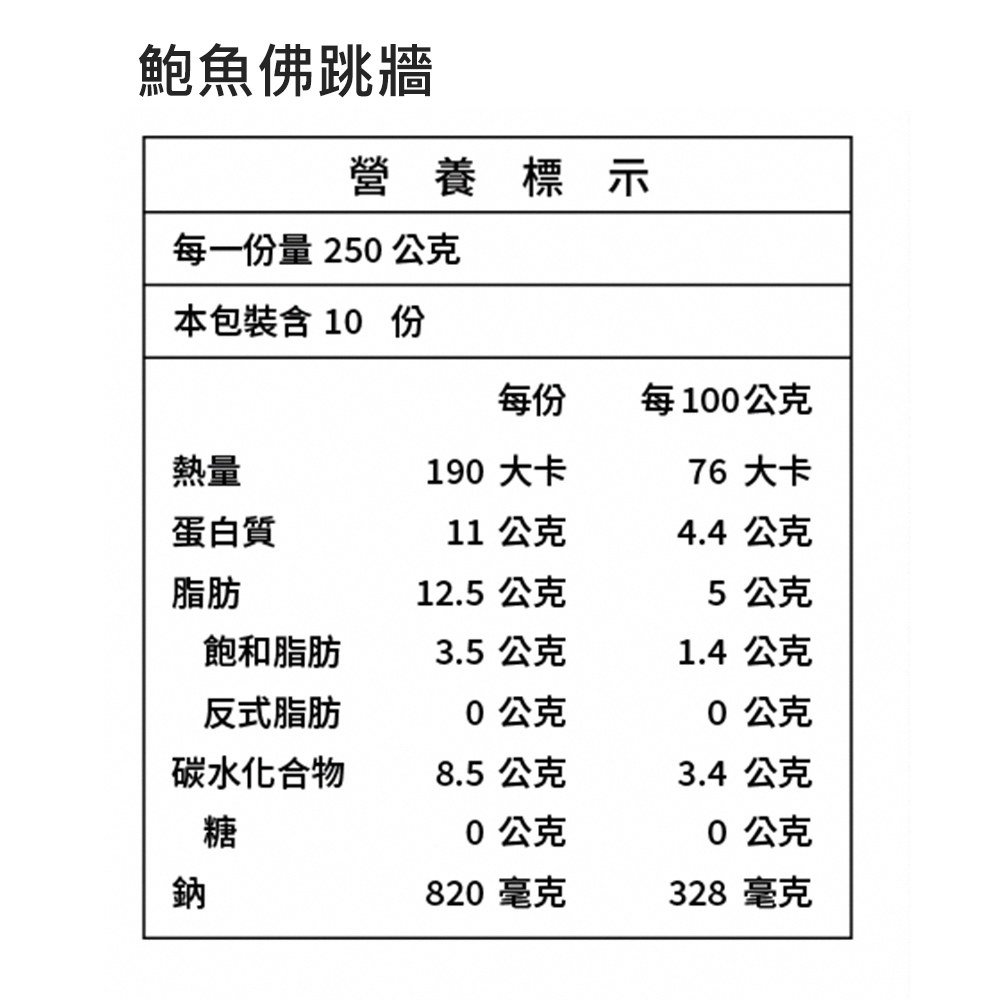 鮑魚佛跳牆

營 養 標 示

每一份量 250 公克

本包裝含 10 份

| | 每份 | 每100公克 |
|---|---|---|
| 熱量 | 190 大卡 | 76 大卡 |
| 蛋白質 | 11 公克 | 4.4 公克 |
| 脂肪 | 12.5 公克 | 5 公克 |
| 飽和脂肪 | 3.5 公克 | 1.4 公克 |
| 反式脂肪 | 0 公克 | 0 公克 |
| 碳水化合物 | 8.5 公克 | 3.4 公克 |
| 糖 | 0 公克 | 0 公克 |
| 鈉 | 820 毫克 | 328 毫克 |